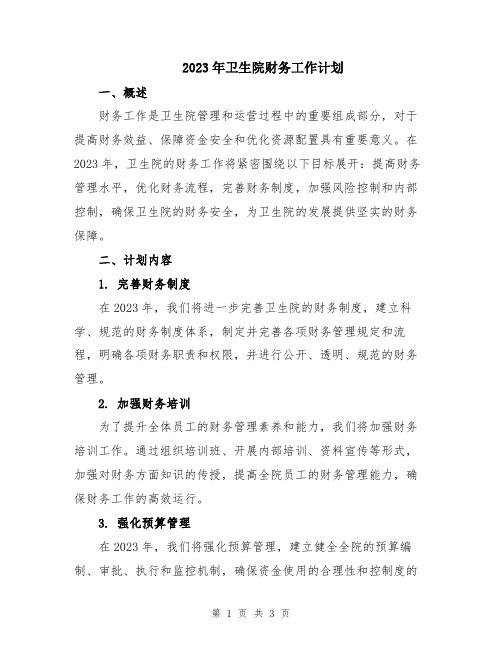 2023年卫生院财务工作计划

一、概述

财务工作是卫生院管理和运营过程中的重要组成部分，对于提高财务效益、保障资金安全和优化资源配置具有重要意义。在2023年，卫生院的财务工作将紧密围绕以下目标展开：提高财务管理水平，优化财务流程，完善财务制度，加强风险控制和内部控制，确保卫生院的财务安全，为卫生院的发展提供坚实的财务保障。

二、计划内容

1. 完善财务制度

在2023年，我们将进一步完善卫生院的财务制度，建立科学、规范的财务制度体系，制定并完善各项财务管理规定和流程，明确各项财务职责和权限，并进行公开、透明、规范的财务管理。

2. 加强财务培训

为了提升全体员工的财务管理素养和能力，我们将加强财务培训工作。通过组织培训班、开展内部培训、资料宣传等形式，加强对财务方面知识的传授，提高全院员工的财务管理能力，确保财务工作的高效运行。

3. 强化预算管理

在2023年，我们将强化预算管理，建立健全全院的预算编制、审批、执行和监控机制，确保资金使用的合理性和控制度的

第 1 页 共 3 页